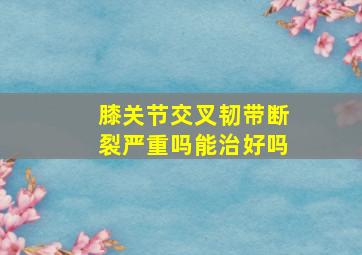 膝关节交叉韧带断裂严重吗能治好吗